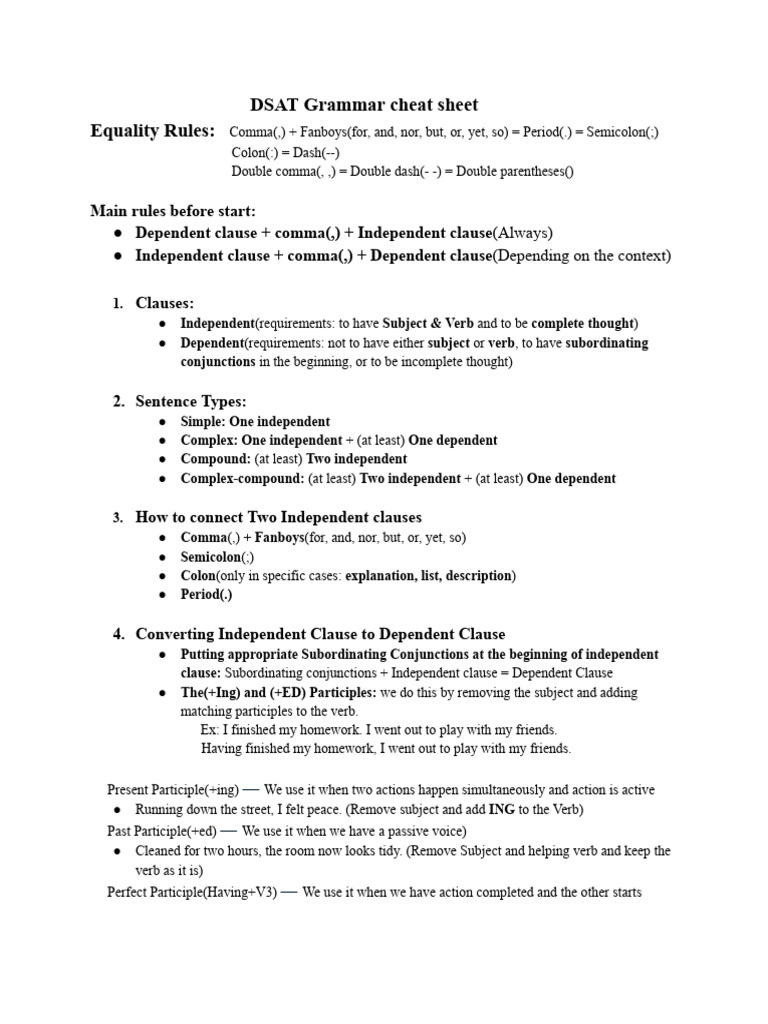 DSAT Grammar cheat sheet

Equality Rules: Comma(,) + Fanboys(for, and, nor, but, or, yet, so) = Period(.) = Semicolon(;)
Colon(:) = Dash(--)
Double comma(, ,) = Double dash(- -) = Double parentheses()

Main rules before start:
● Dependent clause + comma(,) + Independent clause(Always)
● Independent clause + comma(,) + Dependent clause(Depending on the context)

1. Clauses:
● Independent(requirements: to have Subject & Verb and to be complete thought)
● Dependent(requirements: not to have either subject or verb, to have subordinating conjunctions in the beginning, or to be incomplete thought)

2. Sentence Types:
● Simple: One independent
● Complex: One independent + (at least) One dependent
● Compound: (at least) Two independent
● Complex-compound: (at least) Two independent + (at least) One dependent

3. How to connect Two Independent clauses
● Comma(,) + Fanboys(for, and, nor, but, or, yet, so)
● Semicolon(;)
● Colon(only in specific cases: explanation, list, description)
● Period(.)

4. Converting Independent Clause to Dependent Clause
● Putting appropriate Subordinating Conjunctions at the beginning of independent clause: Subordinating conjunctions + Independent clause = Dependent Clause
● The(+Ing) and (+ED) Participles: we do this by removing the subject and adding matching participles to the verb.
Ex: I finished my homework. I went out to play with my friends.
Having finished my homework, I went out to play with my friends.

Present Participle(+ing) — We use it when two actions happen simultaneously and action is active
● Running down the street, I felt peace. (Remove subject and add ING to the Verb)
Past Participle(+ed) — We use it when we have a passive voice)
● Cleaned for two hours, the room now looks tidy. (Remove Subject and helping verb and keep the verb as it is)
Perfect Participle(Having+V3) — We use it when we have action completed and the other starts